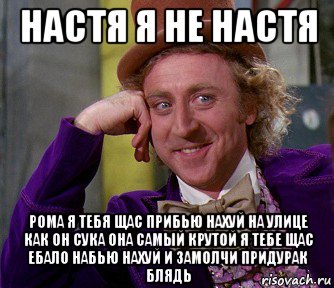 НАСТЯ Я НЕ НАСТЯ

РОМА Я ТЕБЯ ЩАС ПРИБЬЮ НАХУЙ НА УЛИЦЕ КАК ОН СУКА ОНА САМЫЙ КРУТОЙ Я ТЕБЕ ЩАС ЕБАЛО НАБЬЮ НАХУЙ И ЗАМОЛЧИ ПРИДУРАК БЛЯДЬ

risovach.ru